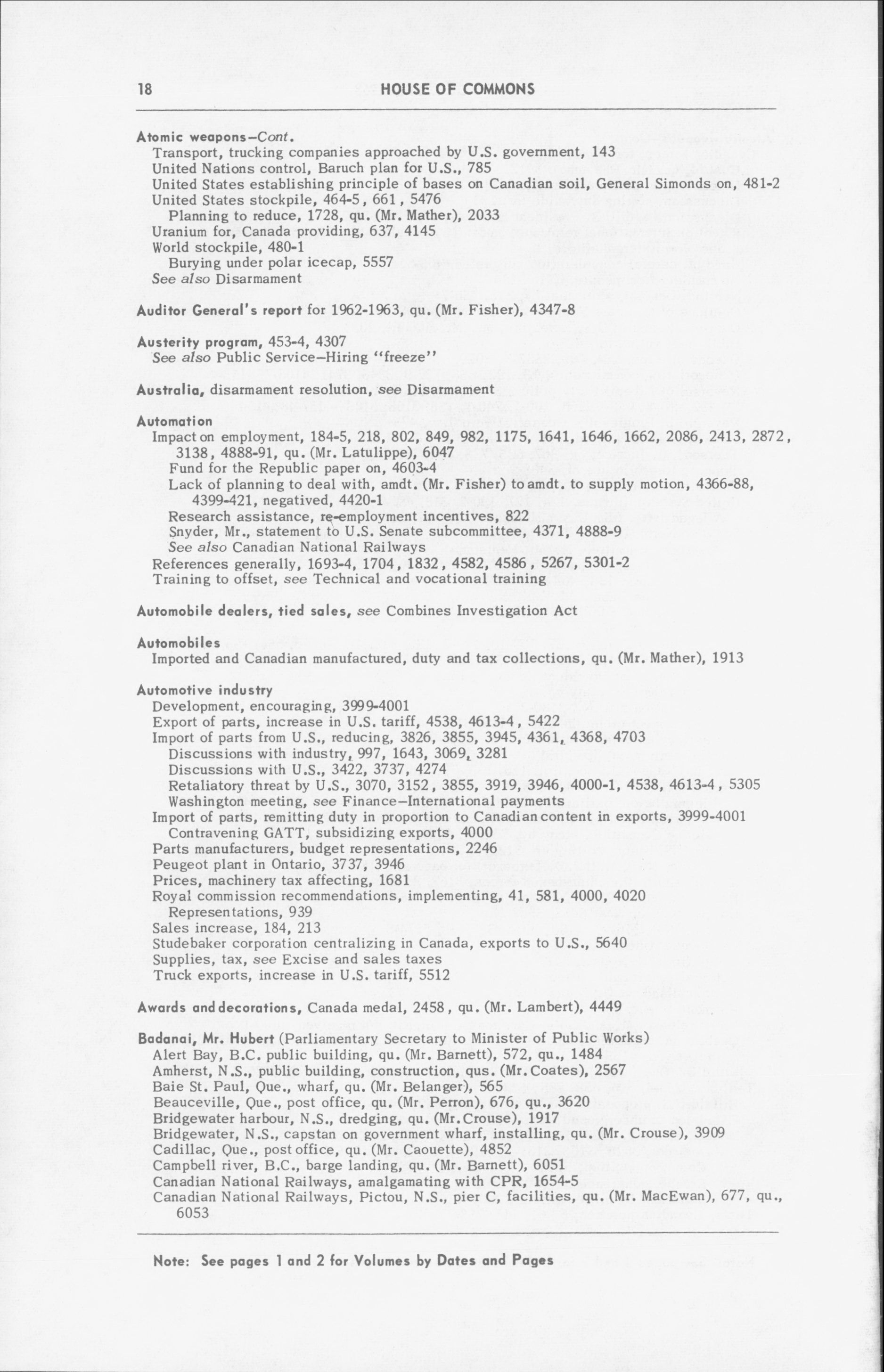 18 HOUSE OF COMMONS

Atomic weapons—Cont.
Transport, trucking companies approached by U.S. government, 143
United Nations control, Baruch plan for U.S., 785
United States establishing principle of bases on Canadian soil, General Simonds on, 481-2
United States stockpile, 464-5, 661, 5476
Planning to reduce, 1728, qu. (Mr. Mather), 2033
Uranium for, Canada providing, 637, 4145
World stockpile, 480-1
Burying under polar icecap, 5557
See also Disarmament

Auditor General's report for 1962-1963, qu. (Mr. Fisher), 4347-8

Austerity program, 453-4, 4307
See also Public Service—Hiring "freeze"

Australia, disarmament resolution, see Disarmament

Automation
Impact on employment, 184-5, 218, 802, 849, 982, 1175, 1641, 1646, 1662, 2086, 2413, 2872, 3138, 4888-91, qu. (Mr. Latulippe), 6047
Fund for the Republic paper on, 4603-4
Lack of planning to deal with, amdt. (Mr. Fisher) to amdt. to supply motion, 4366-88, 4399-421, negatived, 4420-1
Research assistance, re-employment incentives, 822
Snyder, Mr., statement to U.S. Senate subcommittee, 4371, 4888-9
See also Canadian National Railways
References generally, 1693-4, 1704, 1832, 4582, 4586, 5267, 5301-2
Training to offset, see Technical and vocational training

Automobile dealers, tied sales, see Combines Investigation Act

Automobiles
Imported and Canadian manufactured, duty and tax collections, qu. (Mr. Mather), 1913

Automotive industry
Development, encouraging, 3999-4001
Export of parts, increase in U.S. tariff, 4538, 4613-4, 5422
Import of parts from U.S., reducing, 3826, 3855, 3945, 4361, 4368, 4703
Discussions with industry, 997, 1643, 3069, 3281
Discussions with U.S., 3422, 3737, 4274
Retaliatory threat by U.S., 3070, 3152, 3855, 3919, 3946, 4000-1, 4538, 4613-4, 5305
Washington meeting, see Finance—International payments
Import of parts, remitting duty in proportion to Canadian content in exports, 3999-4001
Contravening GATT, subsidizing exports, 4000
Parts manufacturers, budget representations, 2246
Peugeot plant in Ontario, 3737, 3946
Prices, machinery tax affecting, 1681
Royal commission recommendations, implementing, 41, 581, 4000, 4020
Representations, 939
Sales increase, 184, 213
Studebaker corporation centralizing in Canada, exports to U.S., 5640
Supplies, tax, see Excise and sales taxes
Truck exports, increase in U.S. tariff, 5512

Awards and decorations, Canada medal, 2458, qu. (Mr. Lambert), 4449

Badanai, Mr. Hubert (Parliamentary Secretary to Minister of Public Works)
Alert Bay, B.C. public building, qu. (Mr. Barnett), 572, qu., 1484
Amherst, N.S., public building, construction, qus. (Mr. Coates), 2567
Baie St. Paul, Que., wharf, qu. (Mr. Belanger), 565
Beauceville, Que., post office, qu. (Mr. Perron), 676, qu., 3620
Bridgewater harbour, N.S., dredging, qu. (Mr. Crouse), 1917
Bridgewater, N.S., capstan on government wharf, installing, qu. (Mr. Crouse), 3909
Cadillac, Que., post office, qu. (Mr. Caouette), 4852
Campbell river, B.C., barge landing, qu. (Mr. Barnett), 6051
Canadian National Railways, amalgamating with CPR, 1654-5
Canadian National Railways, Pictou, N.S., pier C, facilities, qu. (Mr. MacEwan), 677, qu., 6053

Note: See pages 1 and 2 for Volumes by Dates and Pages